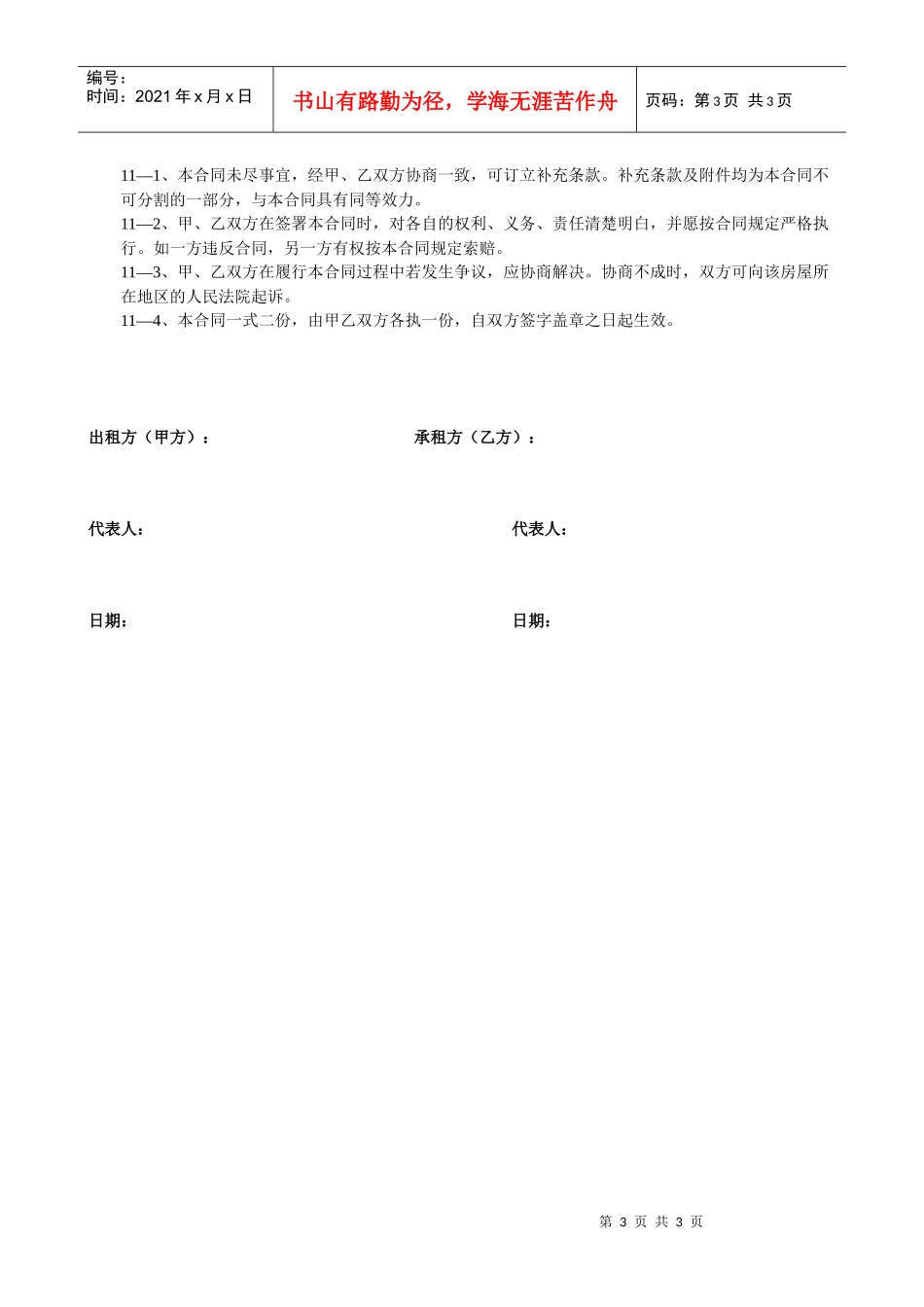 编号：
时间：2021 年 x 月 x 日

书山有路勤为径，学海无涯苦作舟

页码：第 3 页 共 3 页

11—1、本合同未尽事宜，经甲、乙双方协商一致，可订立补充条款。补充条款及附件均为本合同不可分割的一部分，与本合同具有同等效力。
11—2、甲、乙双方在签署本合同时，对各自的权利、义务、责任清楚明白，并愿按合同规定严格执行。如一方违反合同，另一方有权按本合同规定索赔。
11—3、甲、乙双方在履行本合同过程中若发生争议，应协商解决。协商不成时，双方可向该房屋所在地区的人民法院起诉。
11—4、本合同一式二份，由甲乙双方各执一份，自双方签字盖章之日起生效。

出租方（甲方）：

承租方（乙方）：

代表人：

代表人：

日期：

日期：

第 3 页 共 3 页